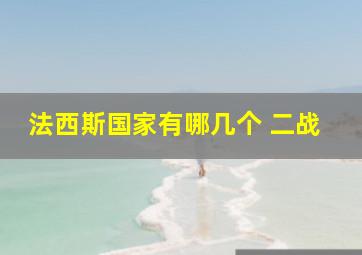 法西斯国家有哪几个 二战